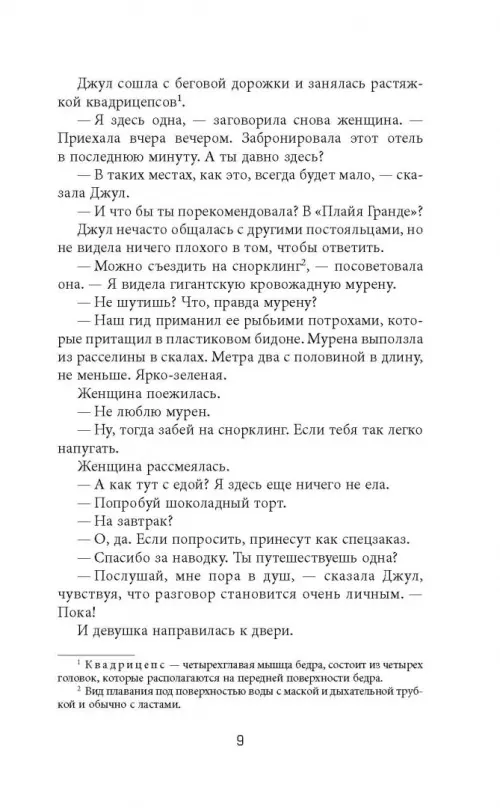 Джул сошла с беговой дорожки и занялась растяжкой квадрицепсов$^1$.

— Я здесь одна, — заговорила снова женщина. — Приехала вчера вечером. Забронировала этот отель в последнюю минуту. А ты давно здесь?

— В таких местах, как это, всегда будет мало, — сказала Джул.

— И что бы ты порекомендовала? В «Плайя Гранде»?

Джул нечасто общалась с другими постояльцами, но не видела ничего плохого в том, чтобы ответить.

— Можно съездить на снорклинг$^2$, — посоветовала она. — Я видела гигантскую кровожадную мурену.

— Не шутишь? Что, правда мурену?

— Наш гид приманил ее рыбьими потрохами, которые притащил в пластиковом бидоне. Мурена выползла из расселины в скалах. Метра два с половиной в длину, не меньше. Ярко-зеленая.

Женщина поежилась.

— Не люблю мурен.

— Ну, тогда забей на снорклинг. Если тебя так легко напугать.

Женщина рассмеялась.

— А как тут с едой? Я здесь еще ничего не ела.

— Попробуй шоколадный торт.

— На завтрак?

— О, да. Если попросить, принесут как спецзаказ.

— Спасибо за наводку. Ты путешествуешь одна?

— Послушай, мне пора в душ, — сказала Джул, чувствуя, что разговор становится очень личным. — Пока!

И девушка направилась к двери.

$^1$ Квадрицепс — четырехглавая мышца бедра, состоит из четырех головок, которые располагаются на передней поверхности бедра.

$^2$ Вид плавания под поверхностью воды с маской и дыхательной трубкой и обычно с ластами.

9